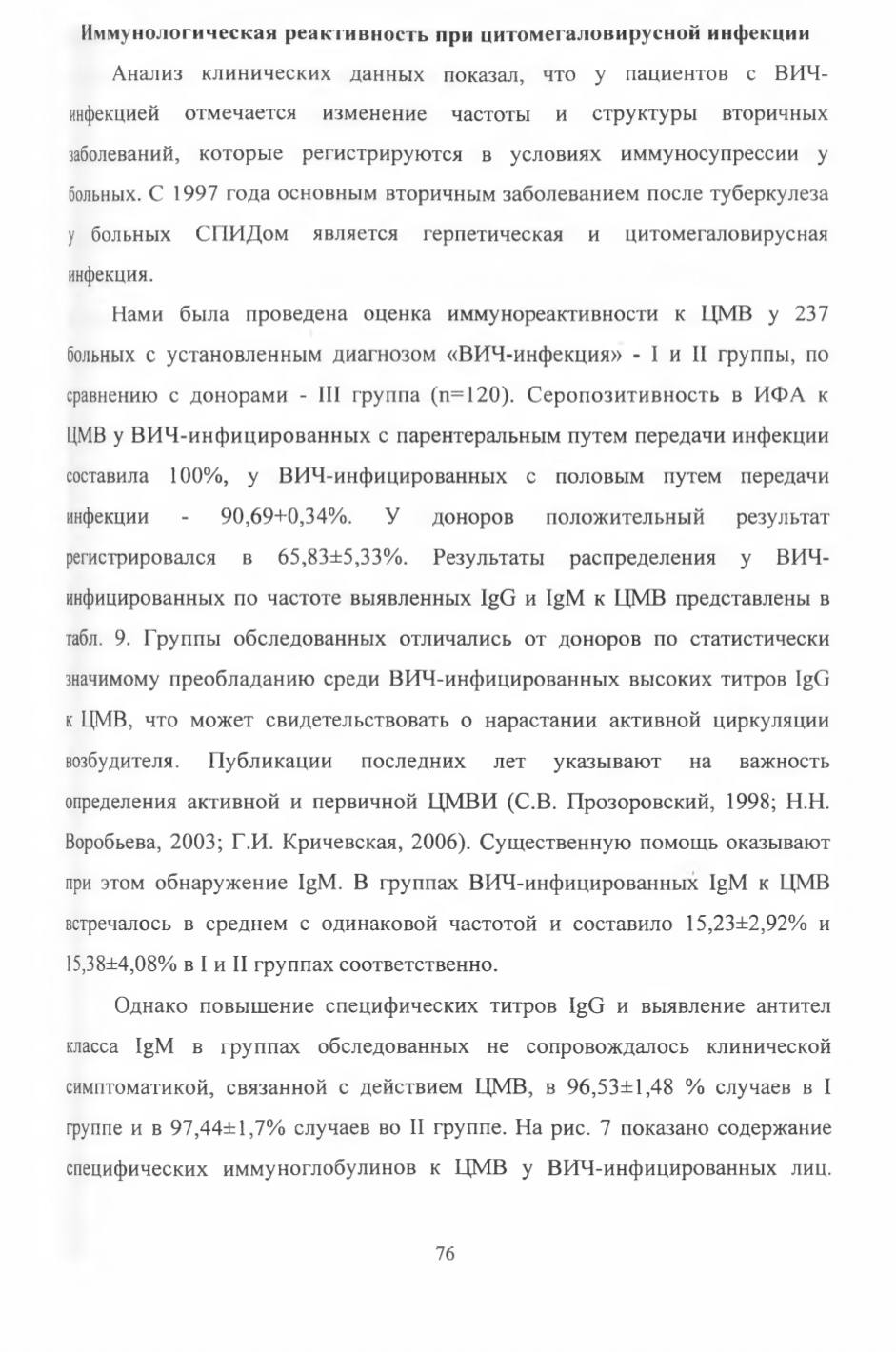 Иммунологическая реактивность при цитомегаловирусной инфекции

Анализ клинических данных показал, что у пациентов с ВИЧ-инфекцией отмечается изменение частоты и структуры вторичных заболеваний, которые регистрируются в условиях иммуносупрессии у больных. С 1997 года основным вторичным заболеванием после туберкулеза у больных СПИДом является герпетическая и цитомегаловирусная инфекция.

Нами была проведена оценка иммунореактивности к ЦМВ у 237 больных с установленным диагнозом «ВИЧ-инфекция» - I и II группы, по сравнению с донорами - III группа (n=120). Серопозитивность в ИФА к ЦМВ у ВИЧ-инфицированных с парентеральным путем передачи инфекции составила 100%, у ВИЧ-инфицированных с половым путем передачи инфекции - 90,69+0,34%. У доноров положительный результат регистрировался в 65,83±5,33%. Результаты распределения у ВИЧ-инфицированных по частоте выявленных IgG и IgM к ЦМВ представлены в табл. 9. Группы обследованных отличались от доноров по статистически значимому преобладанию среди ВИЧ-инфицированных высоких титров IgG к ЦМВ, что может свидетельствовать о нарастании активной циркуляции возбудителя. Публикации последних лет указывают на важность определения активной и первичной ЦМВИ (С.В. Прозоровский, 1998; Н.Н. Воробьева, 2003; Г.И. Кричевская, 2006). Существенную помощь оказывают при этом обнаружение IgM. В группах ВИЧ-инфицированных IgM к ЦМВ встречалось в среднем с одинаковой частотой и составило 15,23±2,92% и 15,38±4,08% в I и II группах соответственно.

Однако повышение специфических титров IgG и выявление антител класса IgM в группах обследованных не сопровождалось клинической симптоматикой, связанной с действием ЦМВ, в 96,53±1,48 % случаев в I группе и в 97,44±1,7% случаев во II группе. На рис. 7 показано содержание специфических иммуноглобулинов к ЦМВ у ВИЧ-инфицированных лиц.

76